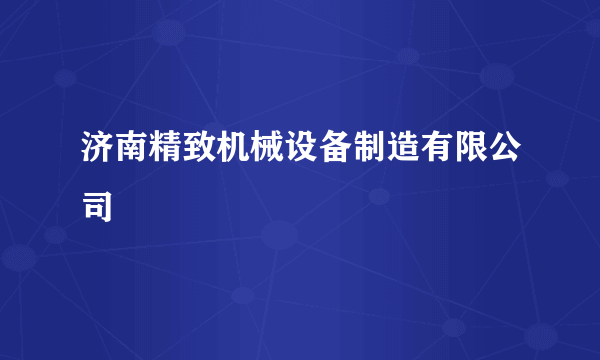 济南精致机械设备制造有限公司